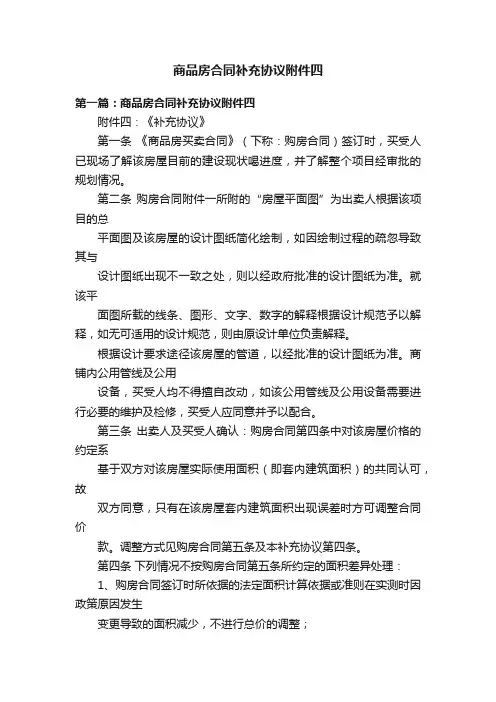 商品房合同补充协议附件四

第一篇：商品房合同补充协议附件四

附件四：《补充协议》

第一条 《商品房买卖合同》（下称：购房合同）签订时，买受人已现场了解该房屋目前的建设现状喝进度，并了解整个项目经审批的规划情况。

第二条 购房合同附件一所附的“房屋平面图”为出卖人根据该项目的总

平面图及该房屋的设计图纸简化绘制，如因绘制过程的疏忽导致其与

设计图纸出现不一致之处，则以经政府批准的设计图纸为准。就该平

面图所载的线条、图形、文字、数字的解释根据设计规范予以解释，如无可适用的设计规范，则由原设计单位负责解释。

根据设计要求途径该房屋的管道，以经批准的设计图纸为准。商铺内公用管线及公用

设备，买受人均不得擅自改动，如该公用管线及公用设备需要进行必要的维护及检修，买受人应同意并予以配合。

第三条 出卖人及买受人确认：购房合同第四条中对该房屋价格的约定系

基于双方对该房屋实际使用面积（即套内建筑面积）的共同认可，故

双方同意，只有在该房屋套内建筑面积出现误差时方可调整合同价

款。调整方式见购房合同第五条及本补充协议第四条。

第四条 下列情况不按购房合同第五条所约定的面积差异处理：

1、购房合同签订时所依据的法定面积计算依据或准则在实测时因政策原因发生

变更导致的面积减少，不进行总价的调整；